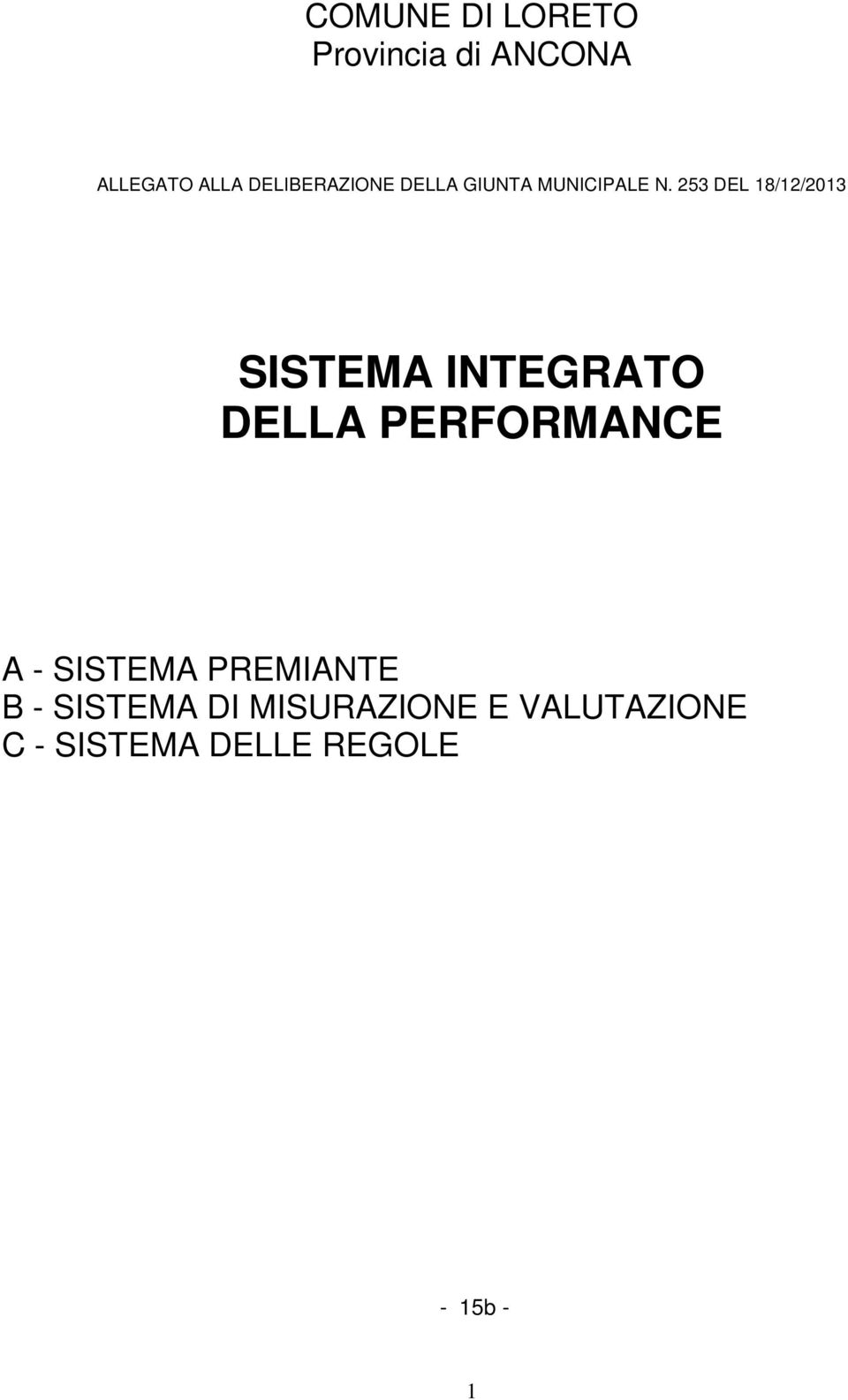 COMUNE DI LORETO
Provincia di ANCONA

ALLEGATO ALLA DELIBERAZIONE DELLA GIUNTA MUNICIPALE N. 253 DEL 18/12/2013

SISTEMA INTEGRATO
DELLA PERFORMANCE

A - SISTEMA PREMIANTE
B - SISTEMA DI MISURAZIONE E VALUTAZIONE
C - SISTEMA DELLE REGOLE

- 15b -

1